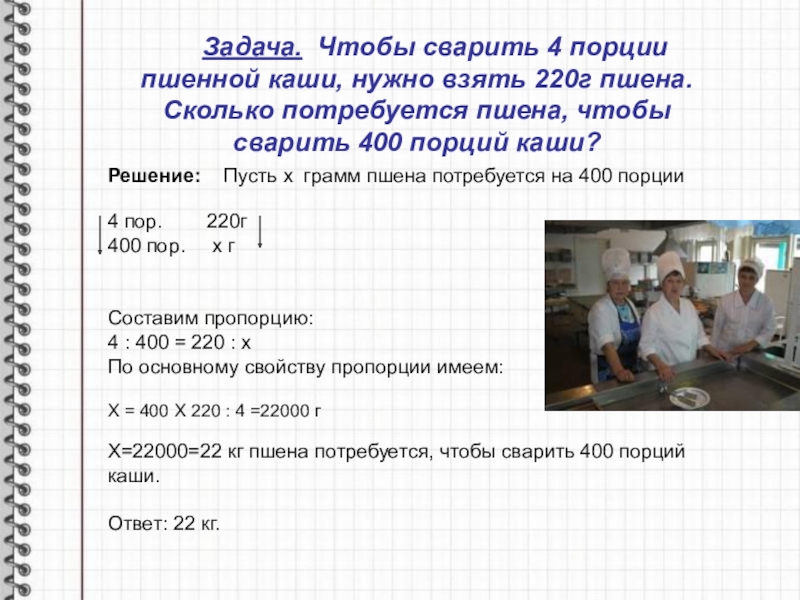 Задача. Чтобы сварить 4 порции пшенной каши, нужно взять 220г пшена. Сколько потребуется пшена, чтобы сварить 400 порций каши?

Решение: Пусть х грамм пшена потребуется на 400 порции

4 пор. 220г
400 пор. х г

Составим пропорцию:
4 : 400 = 220 : х
По основному свойству пропорции имеем:

Х = 400 Х 220 : 4 =22000 г

Х=22000=22 кг пшена потребуется, чтобы сварить 400 порций каши.

Ответ: 22 кг.